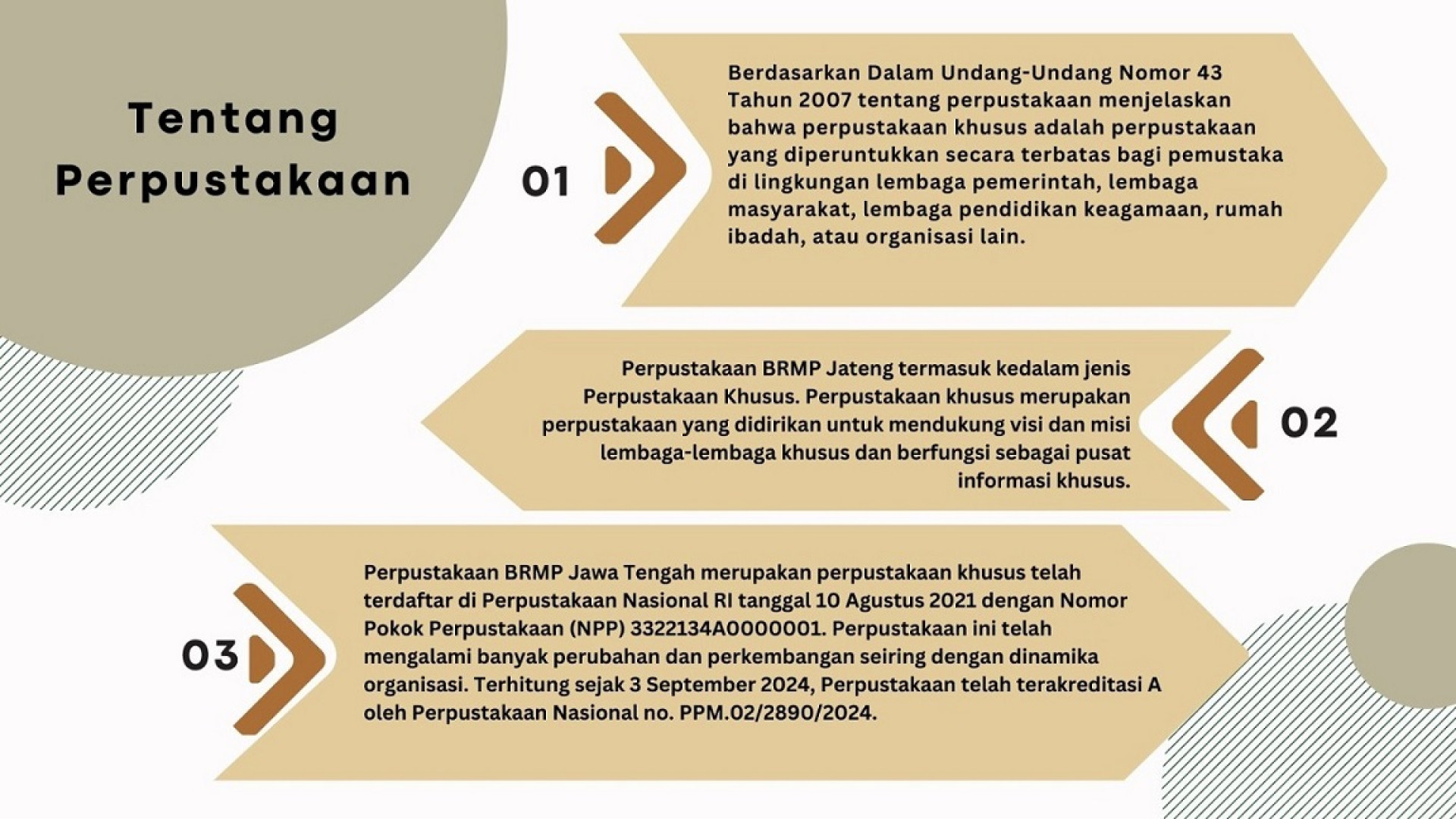 Tentang Perpustakaan

01

Berdasarkan Dalam Undang-Undang Nomor 43 Tahun 2007 tentang perpustakaan menjelaskan bahwa perpustakaan khusus adalah perpustakaan yang diperuntukkan secara terbatas bagi pemustaka di lingkungan lembaga pemerintah, lembaga masyarakat, lembaga pendidikan keagamaan, rumah ibadah, atau organisasi lain.

Perpustakaan BRMP Jateng termasuk kedalam jenis Perpustakaan Khusus. Perpustakaan khusus merupakan perpustakaan yang didirikan untuk mendukung visi dan misi lembaga-lembaga khusus dan berfungsi sebagai pusat informasi khusus.

02

03

Perpustakaan BRMP Jawa Tengah merupakan perpustakaan khusus telah terdaftar di Perpustakaan Nasional RI tanggal 10 Agustus 2021 dengan Nomor Pokok Perpustakaan (NPP) 3322134A0000001. Perpustakaan ini telah mengalami banyak perubahan dan perkembangan seiring dengan dinamika organisasi. Terhitung sejak 3 September 2024, Perpustakaan telah terakreditasi A oleh Perpustakaan Nasional no. PPM.02/2890/2024.